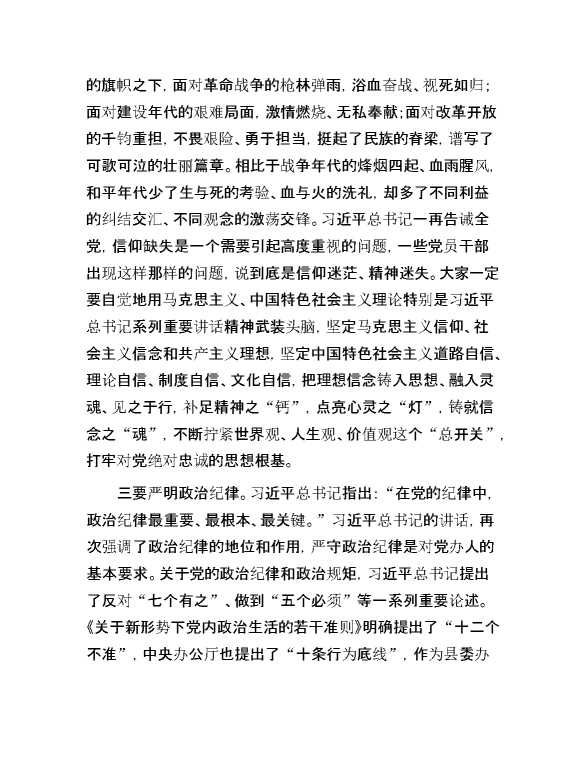 的旗帜之下，面对革命战争的枪林弹雨，浴血奋战、视死如归；面对建设年代的艰难局面，激情燃烧、无私奉献；面对改革开放的千钧重担，不畏艰险、勇于担当，挺起了民族的脊梁，谱写了可歌可泣的壮丽篇章。相比于战争年代的烽烟四起、血雨腥风，和平年代少了生与死的考验、血与火的洗礼，却多了不同利益的纠结交汇、不同观念的激荡交锋。习近平总书记一再告诫全党，信仰缺失是一个需要引起高度重视的问题，一些党员干部出现这样那样的问题，说到底是信仰迷茫、精神迷失。大家一定要自觉地用马克思主义、中国特色社会主义理论特别是习近平总书记系列重要讲话精神武装头脑，坚定马克思主义信仰、社会主义信念和共产主义理想，坚定中国特色社会主义道路自信、理论自信、制度自信、文化自信，把理想信念铸入思想、融入灵魂、见之于行，补足精神之“钙”，点亮心灵之“灯”，铸就信念之“魂”，不断拧紧世界观、人生观、价值观这个“总开关”，打牢对党绝对忠诚的思想根基。

三要严明政治纪律。习近平总书记指出：“在党的纪律中，政治纪律最重要、最根本、最关键。”习近平总书记的讲话，再次强调了政治纪律的地位和作用，严守政治纪律是对党办人的基本要求。关于党的政治纪律和政治规矩，习近平总书记提出了反对“七个有之”、做到“五个必须”等一系列重要论述。《关于新形势下党内政治生活的若干准则》明确提出了“十二个不准”，中央办公厅也提出了“十条行为底线”，作为县委办